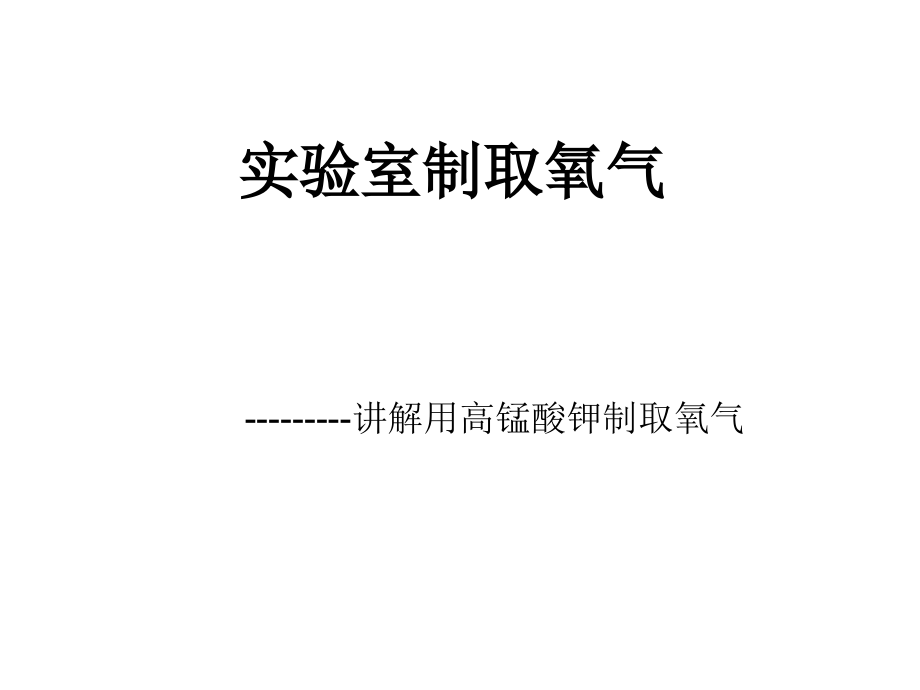 实验室制取氧气

---------讲解用高锰酸钾制取氧气